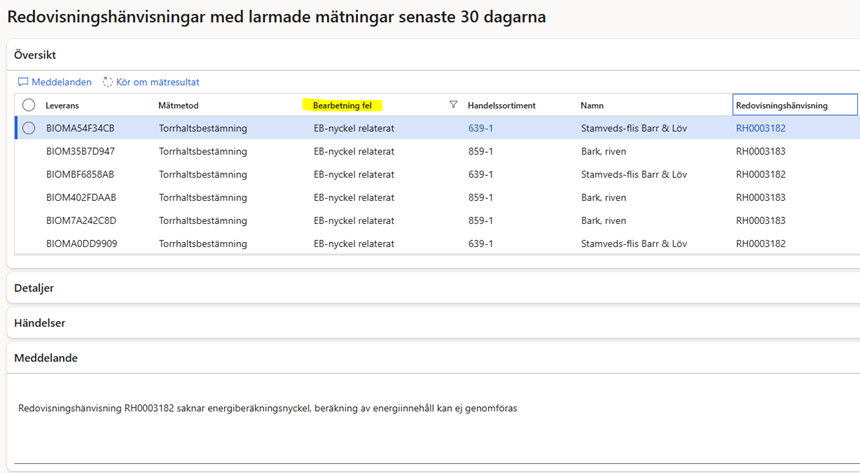 Redovisningshänvisningar med larmade mätningar senaste 30 dagarna

Översikt

Meddelanden Kör om mätresultat

| Leverans | Mätmetod | Bearbetning fel | Handelssortiment | Namn | Redovisningshänvisning |
|---|---|---|---|---|---|
| BIOMA54F34CB | Torrhaltsbestämning | EB-nyckel relaterat | 639-1 | Stamveds-flis Barr & Löv | RH0003182 |
| BIOM35B7D947 | Torrhaltsbestämning | EB-nyckel relaterat | 859-1 | Bark, riven | RH0003183 |
| BIOMBF6858AB | Torrhaltsbestämning | EB-nyckel relaterat | 639-1 | Stamveds-flis Barr & Löv | RH0003182 |
| BIOM402FDAAB | Torrhaltsbestämning | EB-nyckel relaterat | 859-1 | Bark, riven | RH0003183 |
| BIOM7A242C8D | Torrhaltsbestämning | EB-nyckel relaterat | 859-1 | Bark, riven | RH0003183 |
| BIOMA0DD9909 | Torrhaltsbestämning | EB-nyckel relaterat | 639-1 | Stamveds-flis Barr & Löv | RH0003182 |

Detaljer

Händelser

Meddelande

Redovisningshänvisning RH0003182 saknar energiberäkningsnyckel, beräkning av energiinnehåll kan ej genomföras